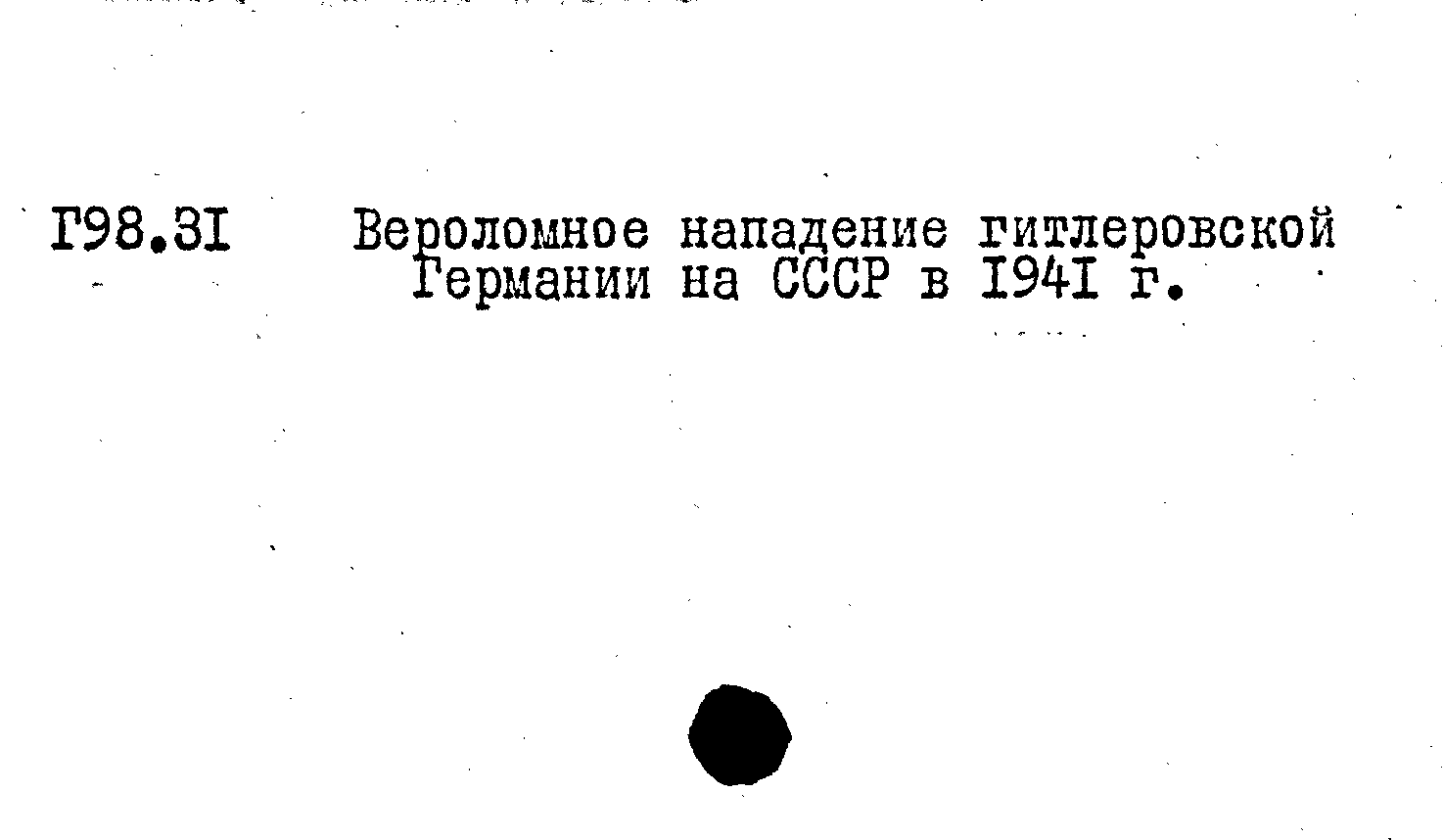 Г98.3I Вероломное нападение гитлеровской Германии на СССР в I94I г.